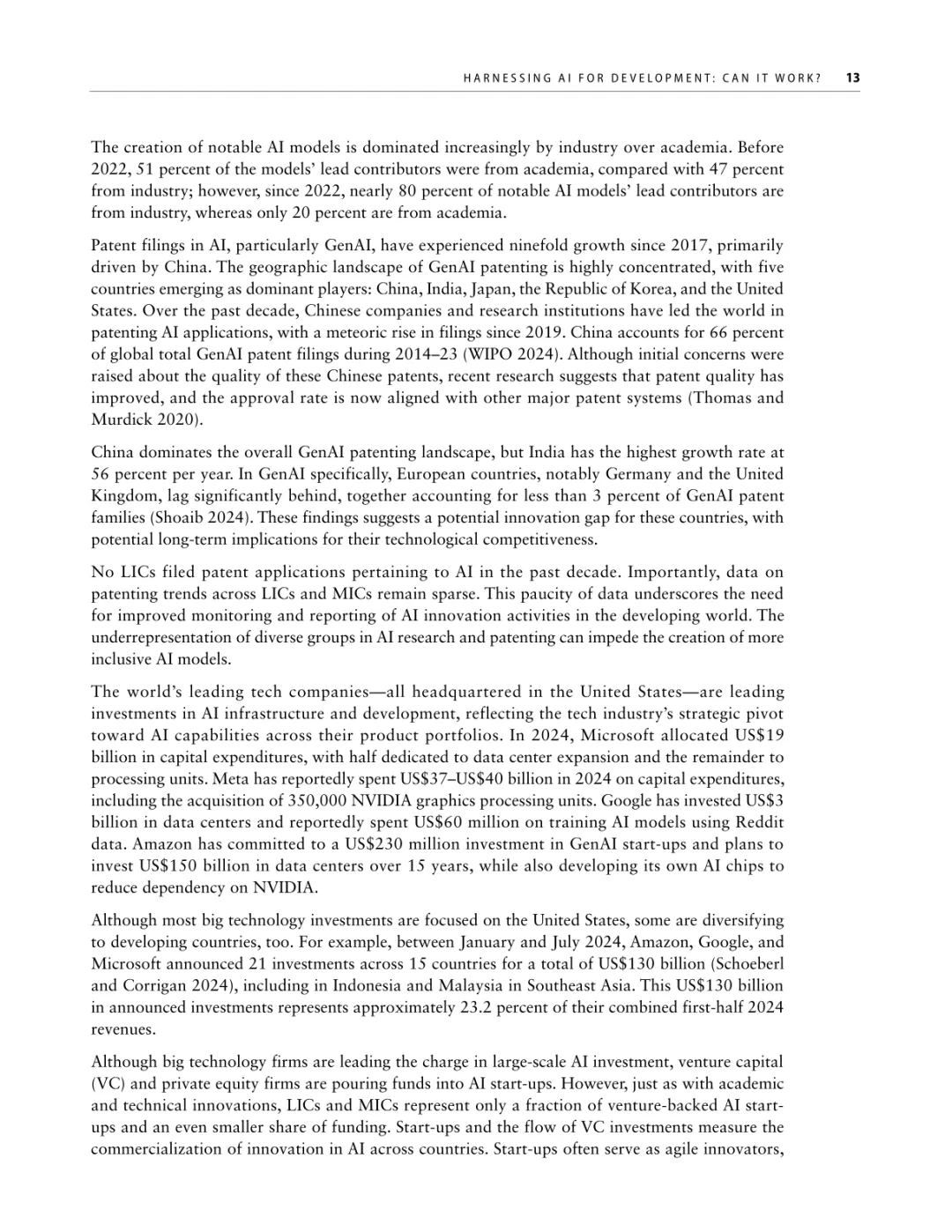 HARNESSING AI FOR DEVELOPMENT: CAN IT WORK? 13

The creation of notable AI models is dominated increasingly by industry over academia. Before 2022, 51 percent of the models' lead contributors were from academia, compared with 47 percent from industry; however, since 2022, nearly 80 percent of notable AI models' lead contributors are from industry, whereas only 20 percent are from academia.

Patent filings in AI, particularly GenAI, have experienced ninefold growth since 2017, primarily driven by China. The geographic landscape of GenAI patenting is highly concentrated, with five countries emerging as dominant players: China, India, Japan, the Republic of Korea, and the United States. Over the past decade, Chinese companies and research institutions have led the world in patenting AI applications, with a meteoric rise in filings since 2019. China accounts for 66 percent of global total GenAI patent filings during 2014–23 (WIPO 2024). Although initial concerns were raised about the quality of these Chinese patents, recent research suggests that patent quality has improved, and the approval rate is now aligned with other major patent systems (Thomas and Murdick 2020).

China dominates the overall GenAI patenting landscape, but India has the highest growth rate at 56 percent per year. In GenAI specifically, European countries, notably Germany and the United Kingdom, lag significantly behind, together accounting for less than 3 percent of GenAI patent families (Shoaib 2024). These findings suggests a potential innovation gap for these countries, with potential long-term implications for their technological competitiveness.

No LICs filed patent applications pertaining to AI in the past decade. Importantly, data on patenting trends across LICs and MICs remain sparse. This paucity of data underscores the need for improved monitoring and reporting of AI innovation activities in the developing world. The underrepresentation of diverse groups in AI research and patenting can impede the creation of more inclusive AI models.

The world's leading tech companies—all headquartered in the United States—are leading investments in AI infrastructure and development, reflecting the tech industry's strategic pivot toward AI capabilities across their product portfolios. In 2024, Microsoft allocated US$19 billion in capital expenditures, with half dedicated to data center expansion and the remainder to processing units. Meta has reportedly spent US$37–US$40 billion in 2024 on capital expenditures, including the acquisition of 350,000 NVIDIA graphics processing units. Google has invested US$3 billion in data centers and reportedly spent US$60 million on training AI models using Reddit data. Amazon has committed to a US$230 million investment in GenAI start-ups and plans to invest US$150 billion in data centers over 15 years, while also developing its own AI chips to reduce dependency on NVIDIA.

Although most big technology investments are focused on the United States, some are diversifying to developing countries, too. For example, between January and July 2024, Amazon, Google, and Microsoft announced 21 investments across 15 countries for a total of US$130 billion (Schoeberl and Corrigan 2024), including in Indonesia and Malaysia in Southeast Asia. This US$130 billion in announced investments represents approximately 23.2 percent of their combined first-half 2024 revenues.

Although big technology firms are leading the charge in large-scale AI investment, venture capital (VC) and private equity firms are pouring funds into AI start-ups. However, just as with academic and technical innovations, LICs and MICs represent only a fraction of venture-backed AI start-ups and an even smaller share of funding. Start-ups and the flow of VC investments measure the commercialization of innovation in AI across countries. Start-ups often serve as agile innovators,